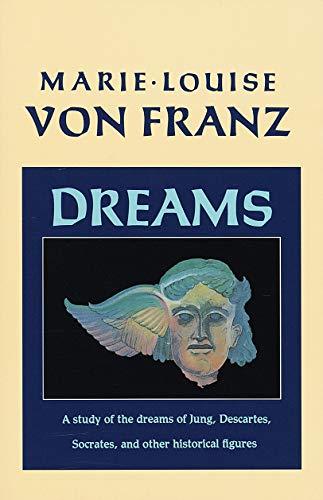 MARIE·LOUISE
VON FRANZ

DREAMS

A study of the dreams of Jung, Descartes, Socrates, and other historical figures